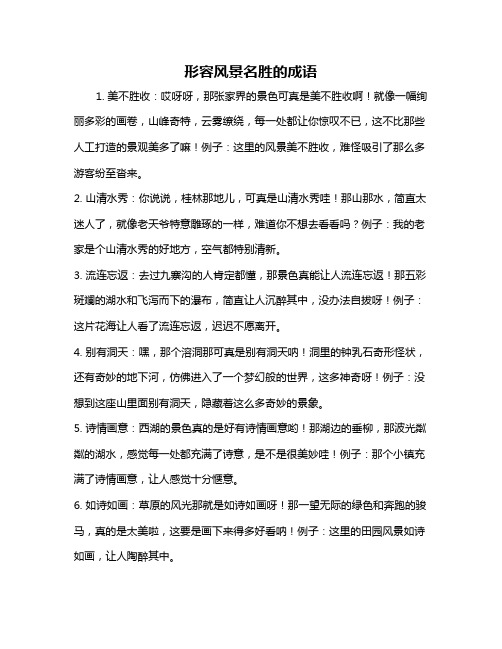 形容风景名胜的成语

1. 美不胜收：哎呀呀，那张家界的景色可真是美不胜收啊！就像一幅绚丽多彩的画卷，山峰奇特，云雾缭绕，每一处都让你惊叹不已，这不比那些人工打造的景观美多了嘛！例子：这里的风景美不胜收，难怪吸引了那么多游客纷至沓来。

2. 山清水秀：你说说，桂林那地儿，可真是山清水秀哇！那山那水，简直太迷人了，就像老天爷特意雕琢的一样，难道你不想去看看吗？例子：我的老家是个山清水秀的好地方，空气都特别清新。

3. 流连忘返：去过九寨沟的人肯定都懂，那景色真能让人流连忘返！那五彩斑斓的湖水和飞泻而下的瀑布，简直让人沉醉其中，没办法自拔呀！例子：这片花海让人看了流连忘返，迟迟不愿离开。

4. 别有洞天：嘿，那个溶洞那可真是别有洞天呐！洞里的钟乳石奇形怪状，还有奇妙的地下河，仿佛进入了一个梦幻般的世界，这多神奇呀！例子：没想到这座山里面别有洞天，隐藏着这么多奇妙的景象。

5. 诗情画意：西湖的景色真的是好有诗情画意哟！那湖边的垂柳，那波光粼粼的湖水，感觉每一处都充满了诗意，是不是很美妙哇！例子：那个小镇充满了诗情画意，让人感觉十分惬意。

6. 如诗如画：草原的风光那就是如诗如画呀！那一望无际的绿色和奔跑的骏马，真的是太美啦，这要是画下来得多好看呐！例子：这里的田园风景如诗如画，让人陶醉其中。